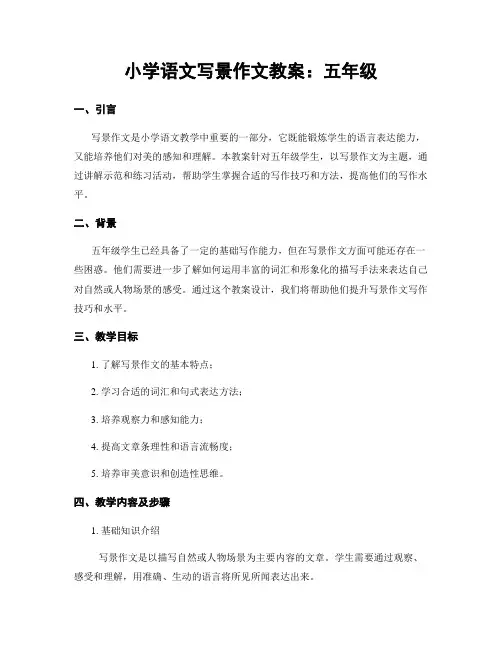 小学语文写景作文教案：五年级

一、引言

写景作文是小学语文教学中重要的一部分，它既能锻炼学生的语言表达能力，又能培养他们对美的感知和理解。本教案针对五年级学生，以写景作文为主题，通过讲解示范和练习活动，帮助学生掌握合适的写作技巧和方法，提高他们的写作水平。

二、背景

五年级学生已经具备了一定的基础写作能力，但在写景作文方面可能还存在一些困惑。他们需要进一步了解如何运用丰富的词汇和形象化的描写手法来表达自己对自然或人物场景的感受。通过这个教案设计，我们将帮助他们提升写景作文写作技巧和水平。

三、教学目标

1. 了解写景作文的基本特点；

2. 学习合适的词汇和句式表达方法；

3. 培养观察力和感知能力；

4. 提高文章条理性和语言流畅度；

5. 培养审美意识和创造性思维。

四、教学内容及步骤

1. 基础知识介绍

写景作文是以描写自然或人物场景为主要内容的文章。学生需要通过观察、感受和理解，用准确、生动的语言将所见所闻表达出来。